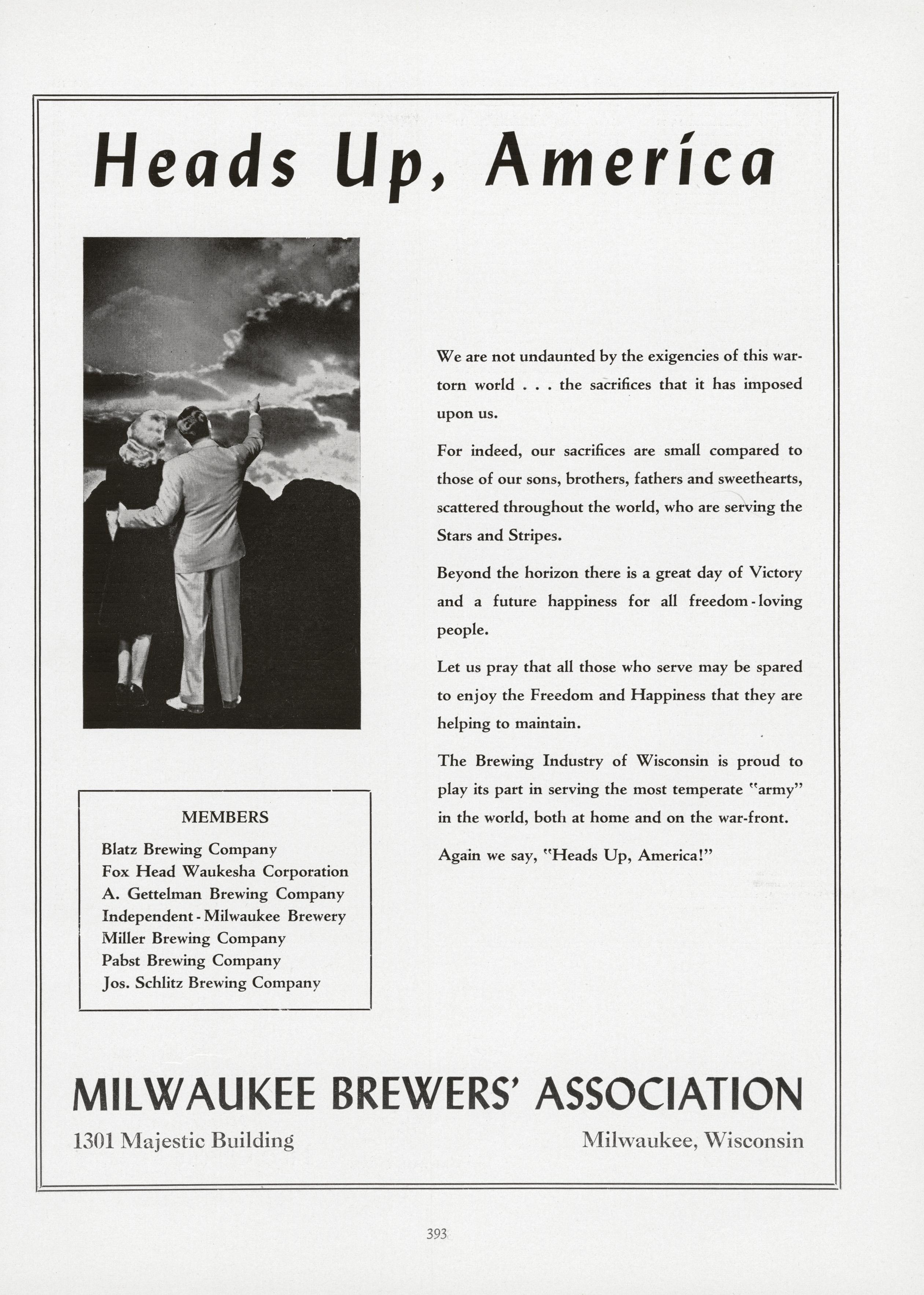 Heads Up, America

We are not undaunted by the exigencies of this war-torn world . . . the sacrifices that it has imposed upon us.

For indeed, our sacrifices are small compared to those of our sons, brothers, fathers and sweethearts, scattered throughout the world, who are serving the Stars and Stripes.

Beyond the horizon there is a great day of Victory and a future happiness for all freedom-loving people.

Let us pray that all those who serve may be spared to enjoy the Freedom and Happiness that they are helping to maintain.

The Brewing Industry of Wisconsin is proud to play its part in serving the most temperate "army" in the world, both at home and on the war-front.

Again we say, "Heads Up, America!"

MEMBERS
Blatz Brewing Company
Fox Head Waukesha Corporation
A. Gettelman Brewing Company
Independent-Milwaukee Brewery
Miller Brewing Company
Pabst Brewing Company
Jos. Schlitz Brewing Company

MILWAUKEE BREWERS' ASSOCIATION
1301 Majestic Building
Milwaukee, Wisconsin

393